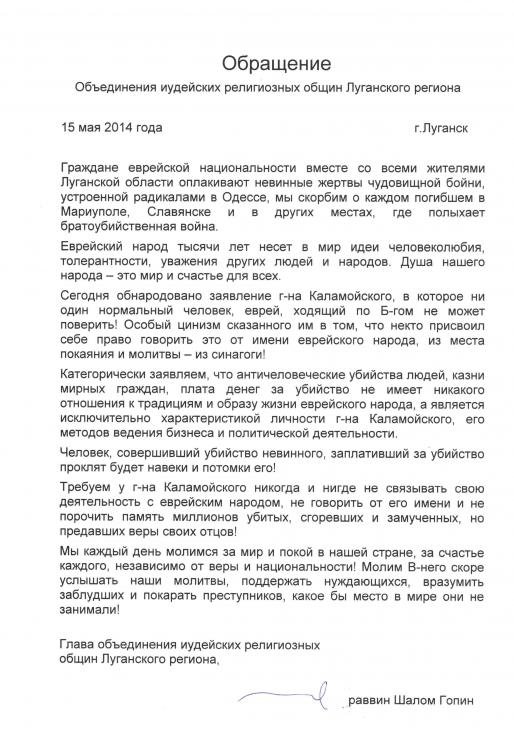 Обращение
Объединения иудейских религиозных общин Луганского региона

15 мая 2014 года г.Луганск

Граждане еврейской национальности вместе со всеми жителями Луганской области оплакивают невинные жертвы чудовищной бойни, устроенной радикалами в Одессе, мы скорбим о каждом погибшем в Мариуполе, Славянске и в других местах, где полыхает братоубийственная война.

Еврейский народ тысячи лет несет в мир идеи человеколюбия, толерантности, уважения других людей и народов. Душа нашего народа – это мир и счастье для всех.

Сегодня обнародовано заявление г-на Каламойского, в которое ни один нормальный человек, еврей, ходящий по Б-гом не может поверить! Особый цинизм сказанного им в том, что некто присвоил себе право говорить это от имени еврейского народа, из места покаяния и молитвы – из синагоги!

Категорически заявляем, что античеловеческие убийства людей, казни мирных граждан, плата денег за убийство не имеет никакого отношения к традициям и образу жизни еврейского народа, а является исключительно характеристикой личности г-на Каламойского, его методов ведения бизнеса и политической деятельности.

Человек, совершивший убийство невинного, заплативший за убийство проклят будет навеки и потомки его!

Требуем у г-на Каламойского никогда и нигде не связывать свою деятельность с еврейским народом, не говорить от его имени и не порочить память миллионов убитых, сгоревших и замученных, но предавших веры своих отцов!

Мы каждый день молимся за мир и покой в нашей стране, за счастье каждого, независимо от веры и национальности! Молим В-него скоре услышать наши молитвы, поддержать нуждающихся, вразумить заблудших и покарать преступников, какое бы место в мире они не занимали!

Глава объединения иудейских религиозных общин Луганского региона,

раввин Шалом Гопин